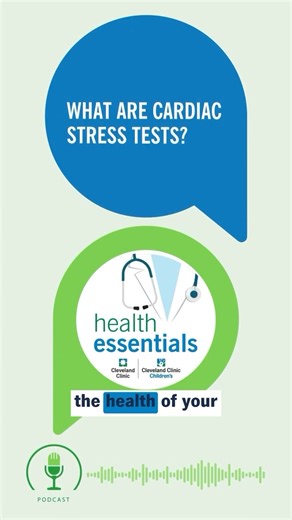 WHAT ARE CARDIAC STRESS TESTS?

health essentials

Cleveland Clinic

Cleveland Clinic Children's

the health of your

PODCAST